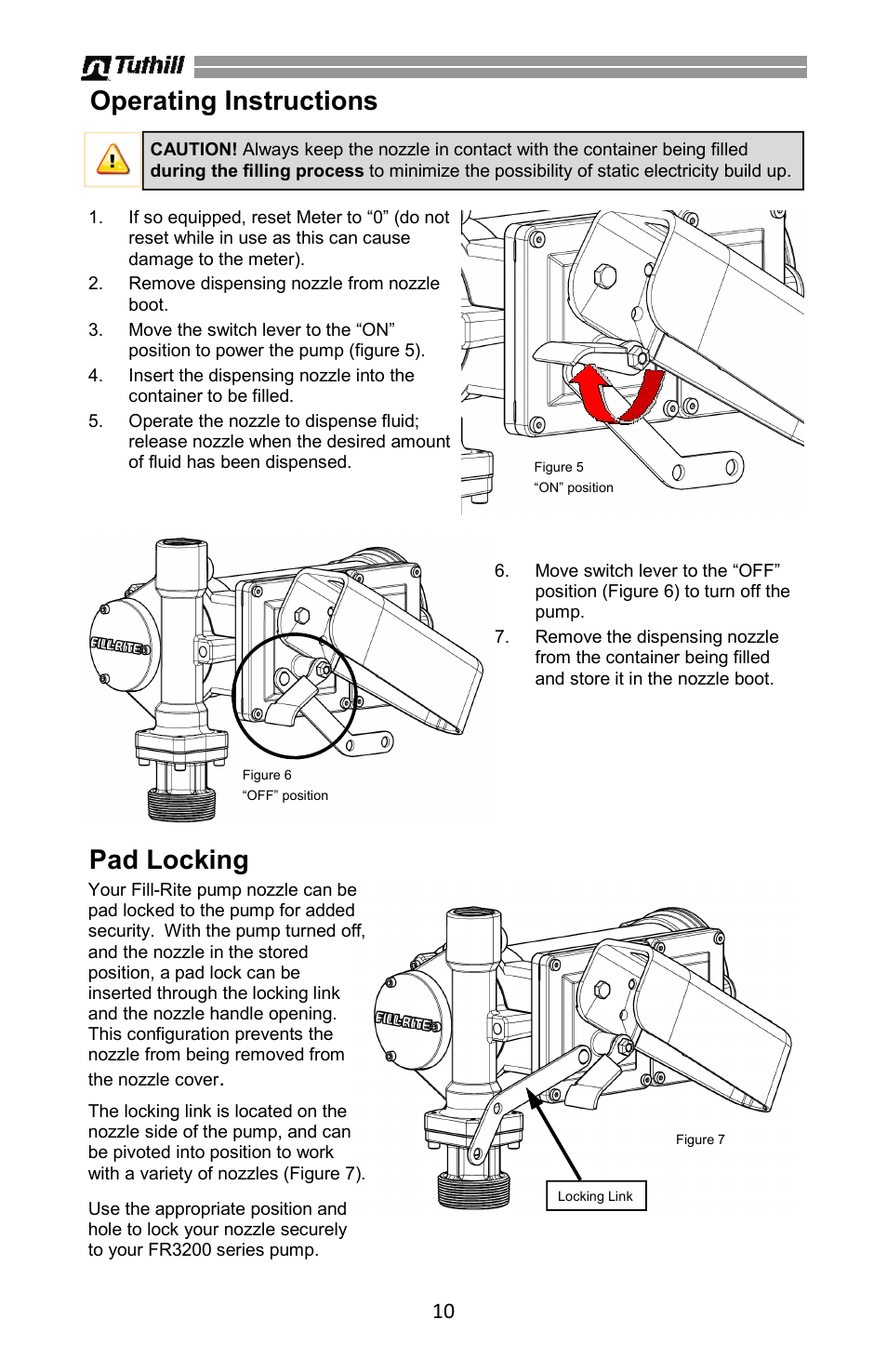 Tuthill

Operating Instructions

CAUTION! Always keep the nozzle in contact with the container being filled during the filling process to minimize the possibility of static electricity build up.

1. If so equipped, reset Meter to “0” (do not reset while in use as this can cause damage to the meter).
2. Remove dispensing nozzle from nozzle boot.
3. Move the switch lever to the “ON” position to power the pump (figure 5).
4. Insert the dispensing nozzle into the container to be filled.
5. Operate the nozzle to dispense fluid; release nozzle when the desired amount of fluid has been dispensed.

Figure 5
“ON” position

FILL-RITE

Figure 6
“OFF” position

6. Move switch lever to the “OFF” position (Figure 6) to turn off the pump.
7. Remove the dispensing nozzle from the container being filled and store it in the nozzle boot.

Pad Locking

Your Fill-Rite pump nozzle can be pad locked to the pump for added security. With the pump turned off, and the nozzle in the stored position, a pad lock can be inserted through the locking link and the nozzle handle opening. This configuration prevents the nozzle from being removed from the nozzle cover.

The locking link is located on the nozzle side of the pump, and can be pivoted into position to work with a variety of nozzles (Figure 7).

Use the appropriate position and hole to lock your nozzle securely to your FR3200 series pump.

FILL-RITE

Figure 7

Locking Link

10